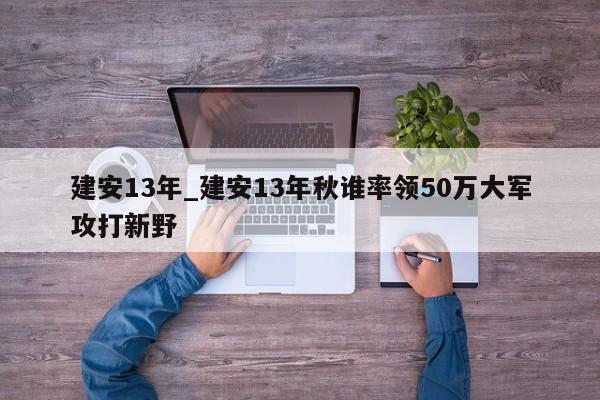 建安13年_建安13年秋谁率领50万大军攻打新野